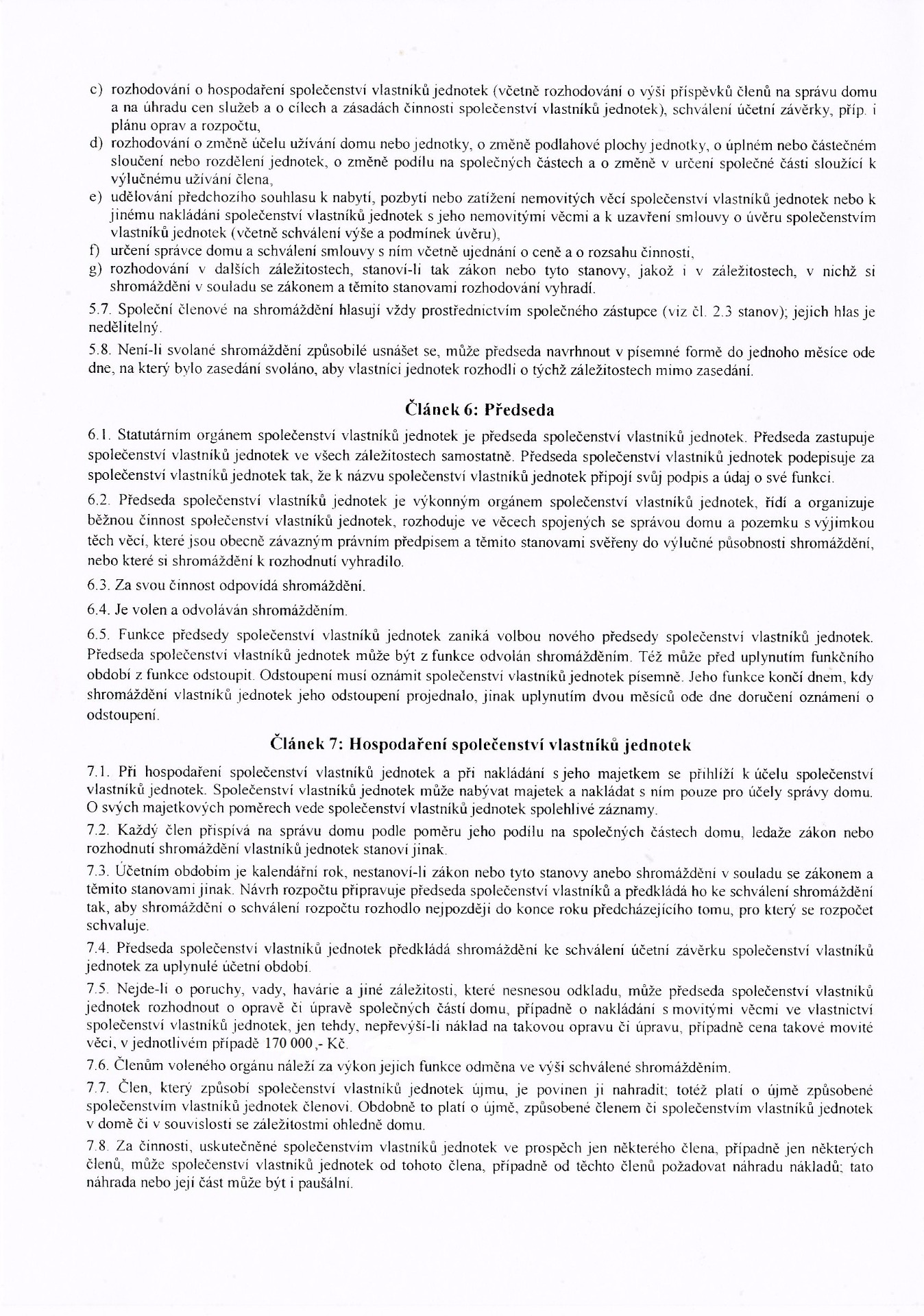 c) rozhodování o hospodaření společenství vlastníků jednotek (včetně rozhodování o výši příspěvků členů na správu domu a na úhradu cen služeb a o cílech a zásadách činnosti společenství vlastníků jednotek), schválení účetní závěrky, příp. i plánu oprav a rozpočtu,
d) rozhodování o změně účelu užívání domu nebo jednotky, o změně podlahové plochy jednotky, o úplném nebo částečném sloučení nebo rozdělení jednotek, o změně podílu na společných částech a o změně v určení společné části sloužící k výlučnému užívání člena,
e) udělování předchozího souhlasu k nabytí, pozbytí nebo zatížení nemovitých věcí společenství vlastníků jednotek nebo k jinému nakládání společenství vlastníků jednotek s jeho nemovitými věcmi a k uzavření smlouvy o úvěru společenstvím vlastníků jednotek (včetně schválení výše a podmínek úvěru),
f) určení správce domu a schválení smlouvy s ním včetně ujednání o ceně a o rozsahu činnosti,
g) rozhodování v dalších záležitostech, stanoví-li tak zákon nebo tyto stanovy, jakož i v záležitostech, v nichž si shromáždění v souladu se zákonem a těmito stanovami rozhodování vyhradí.

5.7. Společní členové na shromáždění hlasují vždy prostřednictvím společného zástupce (viz čl. 2.3 stanov); jejich hlas je nedělitelný.

5.8. Není-li svolané shromáždění způsobilé usnášet se, může předseda navrhnout v písemné formě do jednoho měsíce ode dne, na který bylo zasedání svoláno, aby vlastníci jednotek rozhodli o týchž záležitostech mimo zasedání.

Článek 6: Předseda

6.1. Statutárním orgánem společenství vlastníků jednotek je předseda společenství vlastníků jednotek. Předseda zastupuje společenství vlastníků jednotek ve všech záležitostech samostatně. Předseda společenství vlastníků jednotek podepisuje za společenství vlastníků jednotek tak, že k názvu společenství vlastníků jednotek připojí svůj podpis a údaj o své funkci.

6.2. Předseda společenství vlastníků jednotek je výkonným orgánem společenství vlastníků jednotek, řídí a organizuje běžnou činnost společenství vlastníků jednotek, rozhoduje ve věcech spojených se správou domu a pozemku s výjimkou těch věcí, které jsou obecně závazným právním předpisem a těmito stanovami svěřeny do výlučné působnosti shromáždění, nebo které si shromáždění k rozhodnutí vyhradilo.

6.3. Za svou činnost odpovídá shromáždění.

6.4. Je volen a odvoláván shromážděním.

6.5. Funkce předsedy společenství vlastníků jednotek zaniká volbou nového předsedy společenství vlastníků jednotek. Předseda společenství vlastníků jednotek může být z funkce odvolán shromážděním. Též může před uplynutím funkčního období z funkce odstoupit. Odstoupení musí oznámit společenství vlastníků jednotek písemně. Jeho funkce končí dnem, kdy shromáždění vlastníků jednotek jeho odstoupení projednalo, jinak uplynutím dvou měsíců ode dne doručení oznámení o odstoupení.

Článek 7: Hospodaření společenství vlastníků jednotek

7.1. Při hospodaření společenství vlastníků jednotek a při nakládání s jeho majetkem se přihlíží k účelu společenství vlastníků jednotek. Společenství vlastníků jednotek může nabývat majetek a nakládat s ním pouze pro účely správy domu. O svých majetkových poměrech vede společenství vlastníků jednotek spolehlivé záznamy.

7.2. Každý člen přispívá na správu domu podle poměru jeho podílu na společných částech domu, ledaže zákon nebo rozhodnutí shromáždění vlastníků jednotek stanoví jinak.

7.3. Účetním obdobím je kalendářní rok, nestanoví-li zákon nebo tyto stanovy anebo shromáždění v souladu se zákonem a těmito stanovami jinak. Návrh rozpočtu připravuje předseda společenství vlastníků a předkládá ho ke schválení shromáždění tak, aby shromáždění o schválení rozpočtu rozhodlo nejpozději do konce roku předcházejícího tomu, pro který se rozpočet schvaluje.

7.4. Předseda společenství vlastníků jednotek předkládá shromáždění ke schválení účetní závěrku společenství vlastníků jednotek za uplynulé účetní období.

7.5. Nejde-li o poruchy, vady, havárie a jiné záležitosti, které nesnesou odkladu, může předseda společenství vlastníků jednotek rozhodnout o opravě či úpravě společných částí domu, případně o nakládání s movitými věcmi ve vlastnictví společenství vlastníků jednotek, jen tehdy, nepřevýší-li náklad na takovou opravu či úpravu, případně cena takové movité věci, v jednotlivém případě 170 000,- Kč.

7.6. Členům voleného orgánu náleží za výkon jejich funkce odměna ve výši schválené shromážděním.

7.7. Člen, který způsobí společenství vlastníků jednotek újmu, je povinen ji nahradit; totéž platí o újmě způsobené společenstvím vlastníků jednotek členovi. Obdobně to platí o újmě, způsobené členem či společenstvím vlastníků jednotek v domě či v souvislosti se záležitostmi ohledně domu.

7.8. Za činnosti, uskutečněné společenstvím vlastníků jednotek ve prospěch jen některého člena, případně jen některých členů, může společenství vlastníků jednotek od tohoto člena, případně od těchto členů požadovat náhradu nákladů; tato náhrada nebo její část může být i paušální.